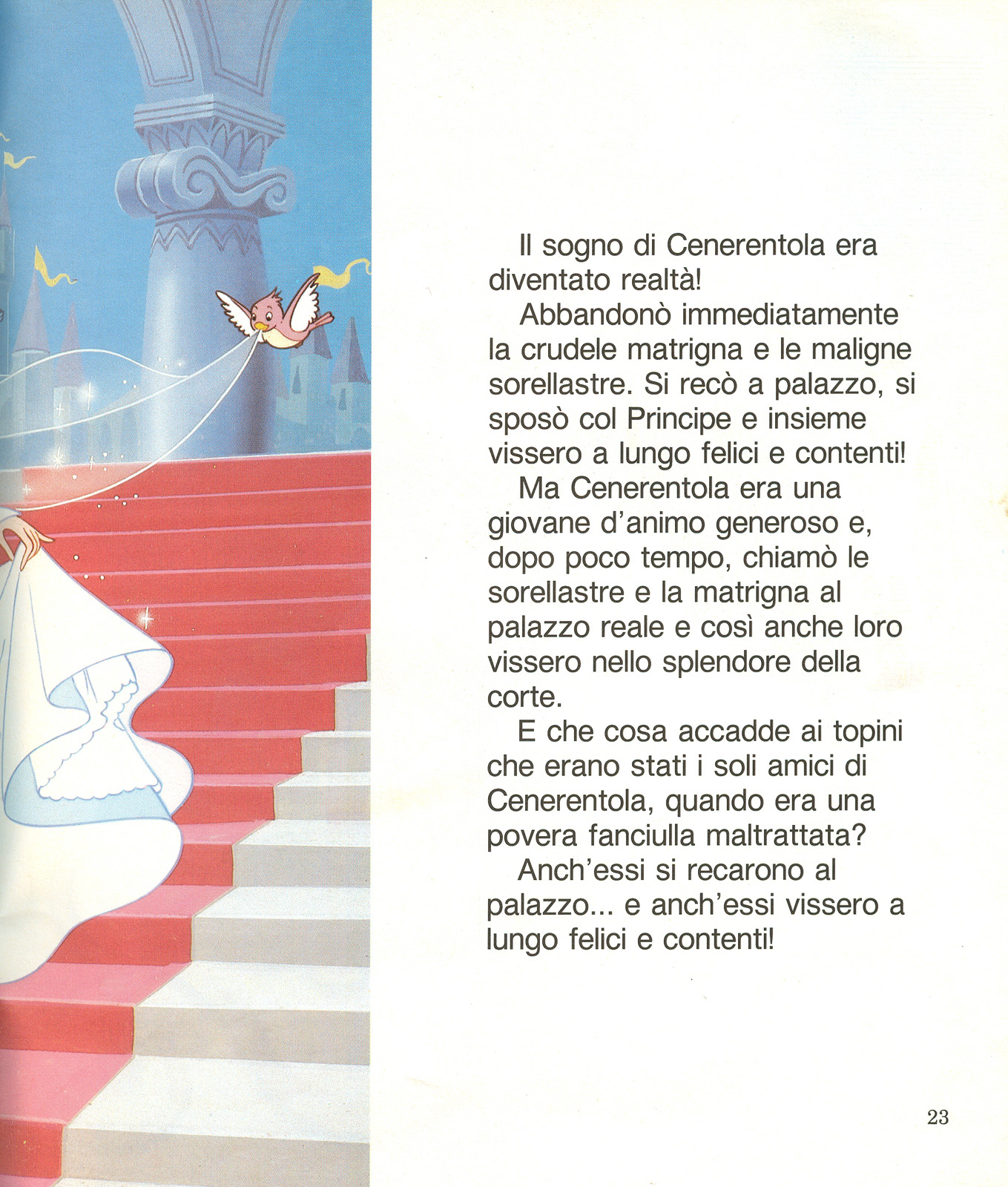 Il sogno di Cenerentola era diventato realtà!

Abbandonò immediatamente la crudele matrigna e le maligne sorellastre. Si recò a palazzo, si sposò col Principe e insieme vissero a lungo felici e contenti!

Ma Cenerentola era una giovane d'animo generoso e, dopo poco tempo, chiamò le sorellastre e la matrigna al palazzo reale e così anche loro vissero nello splendore della corte.

E che cosa accadde ai topini che erano stati i soli amici di Cenerentola, quando era una povera fanciulla maltrattata?

Anch'essi si recarono al palazzo... e anch'essi vissero a lungo felici e contenti!

23